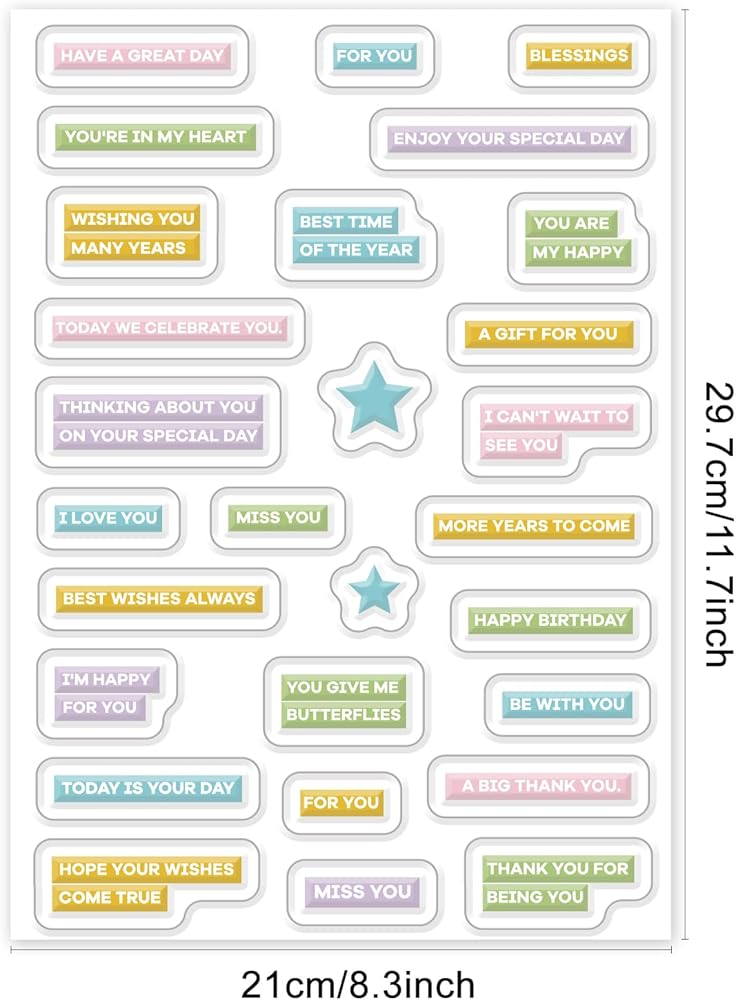 HAVE A GREAT DAY

FOR YOU

BLESSINGS

YOU'RE IN MY HEART

ENJOY YOUR SPECIAL DAY

WISHING YOU
MANY YEARS

BEST TIME
OF THE YEAR

YOU ARE
MY HAPPY

TODAY WE CELEBRATE YOU.

A GIFT FOR YOU

THINKING ABOUT YOU
ON YOUR SPECIAL DAY

I CAN'T WAIT TO
SEE YOU

I LOVE YOU

MISS YOU

MORE YEARS TO COME

BEST WISHES ALWAYS

HAPPY BIRTHDAY

I'M HAPPY
FOR YOU

YOU GIVE ME
BUTTERFLIES

BE WITH YOU

TODAY IS YOUR DAY

FOR YOU

A BIG THANK YOU.

HOPE YOUR WISHES
COME TRUE

MISS YOU

THANK YOU FOR
BEING YOU

29.7cm/11.7inch

21cm/8.3inch